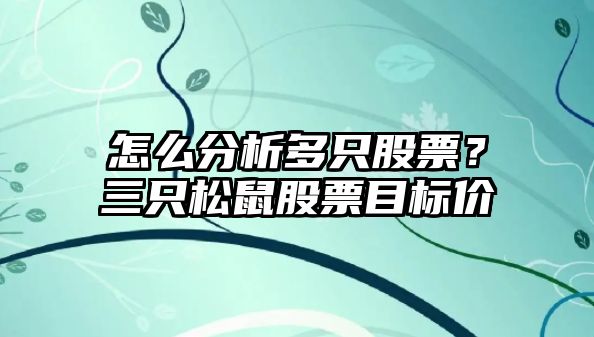 怎么分析多只股票？
三只松鼠股票目标价